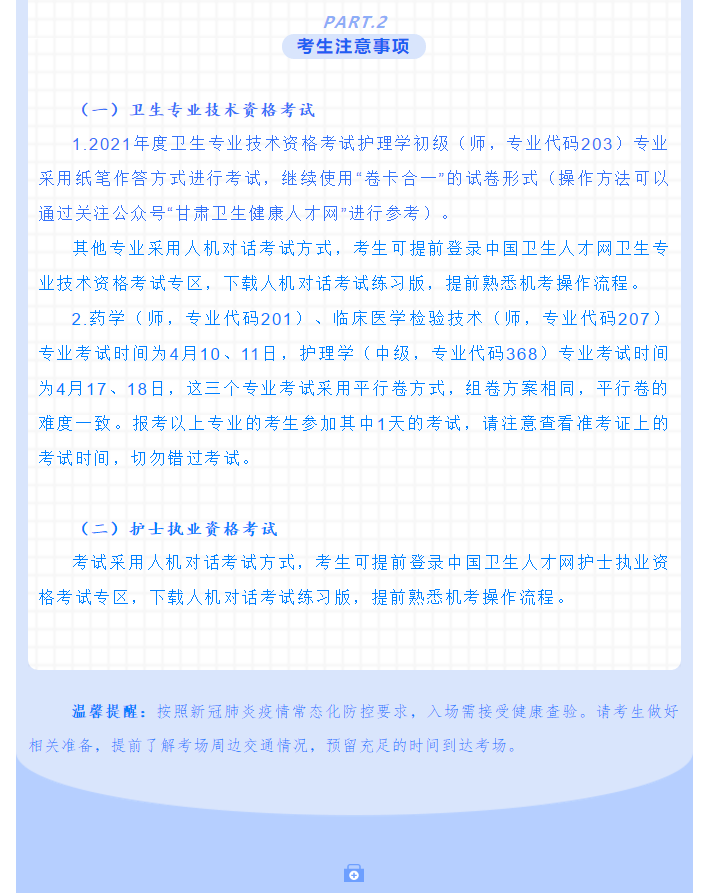 PART.2

考生注意事项

（一）卫生专业技术资格考试

1.2021年度卫生专业技术资格考试护理学初级（师，专业代码203）专业采用纸笔作答方式进行考试，继续使用“卷卡合一”的试卷形式（操作方法可以通过关注公众号“甘肃卫生健康人才网”进行参考）。

其他专业采用人机对话考试方式，考生可提前登录中国卫生人才网卫生专业技术资格考试专区，下载人机对话考试练习版，提前熟悉机考操作流程。

2.药学（师，专业代码201）、临床医学检验技术（师，专业代码207）专业考试时间为4月10、11日，护理学（中级，专业代码368）专业考试时间为4月17、18日，这三个专业考试采用平行卷方式，组卷方案相同，平行卷的难度一致。报考以上专业的考生参加其中1天的考试，请注意查看准考证上的考试时间，切勿错过考试。

（二）护士执业资格考试

考试采用人机对话考试方式，考生可提前登录中国卫生人才网护士执业资格考试专区，下载人机对话考试练习版，提前熟悉机考操作流程。

温馨提醒：按照新冠肺炎疫情常态化防控要求，入场需接受健康查验。请考生做好相关准备，提前了解考场周边交通情况，预留充足的时间到达考场。